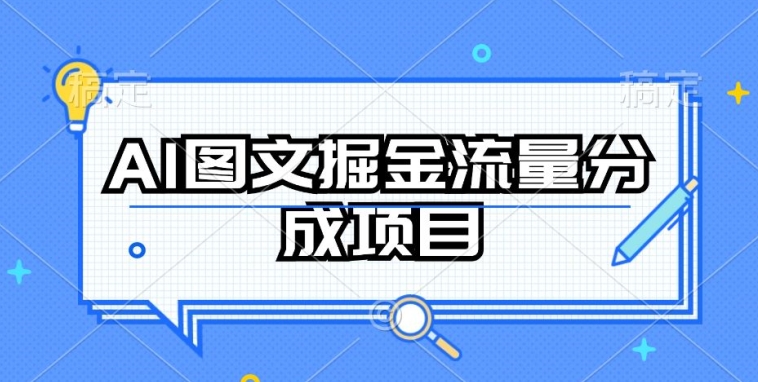 稿定

稿定

AI图文掘金流量分成项目